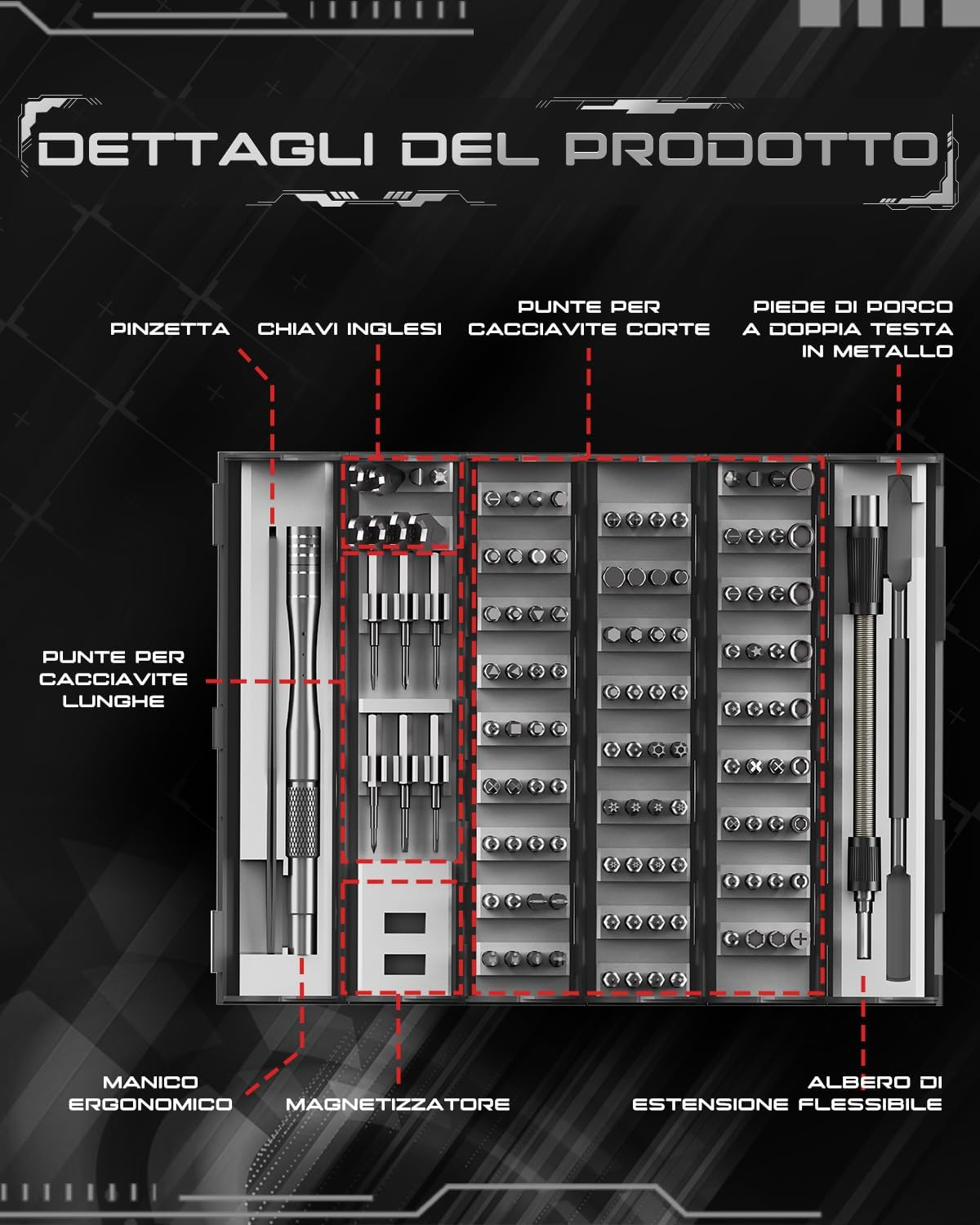 DETTAGLI DEL PRODOTTO

PINZETTA

CHIAVI INGLESI

PUNTE PER
CACCIAVITE CORTE

PIEDE DI PORCO
A DOPPIA TESTA
IN METALLO

PUNTE PER
CACCIAVITE
LUNGHE

MANICO
ERGONOMICO

MAGNETIZZATORE

ALBERO DI
ESTENSIONE FLESSIBILE